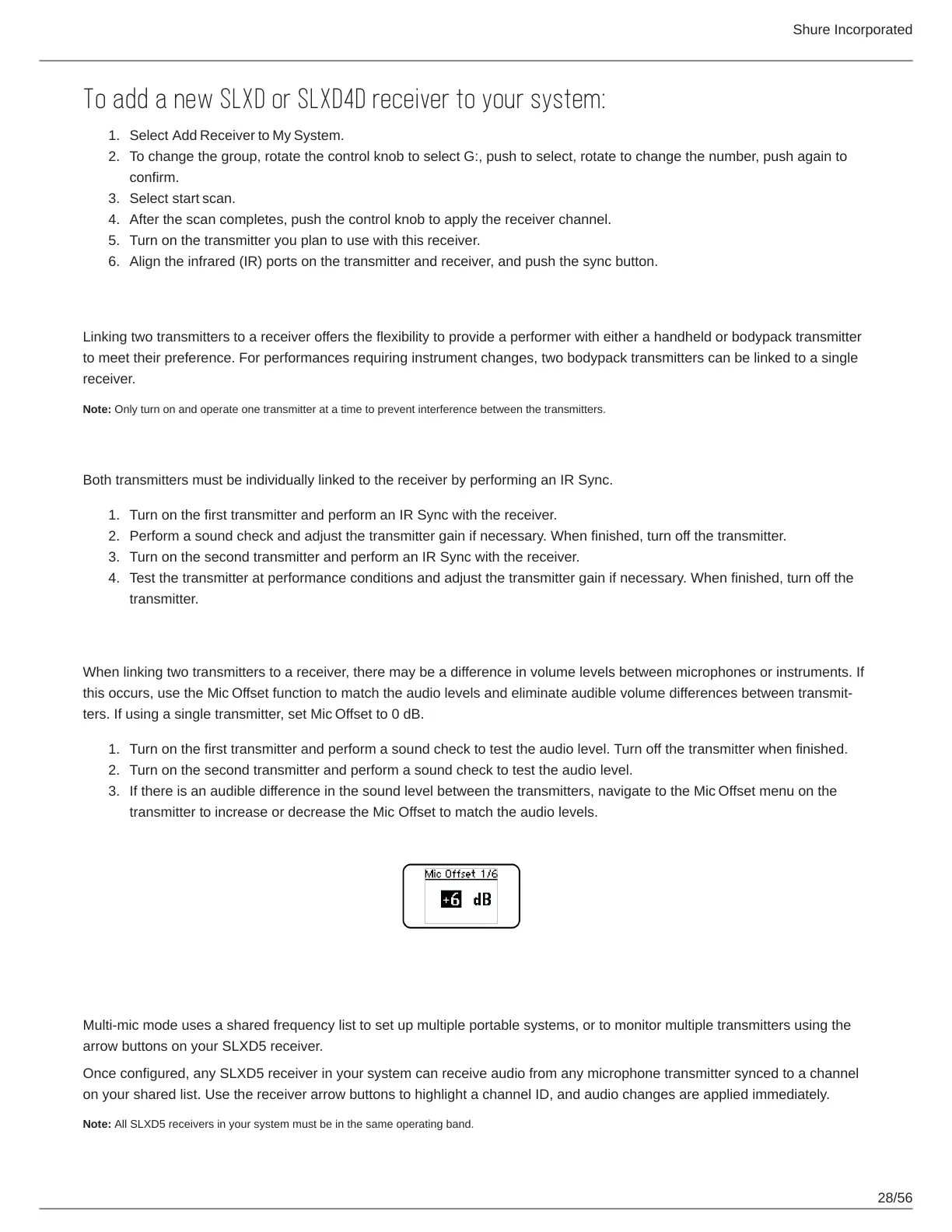 Shure Incorporated

To add a new SLXD or SLXD4D receiver to your system:

1. Select Add Receiver to My System.
2. To change the group, rotate the control knob to select G:, push to select, rotate to change the number, push again to confirm.
3. Select start scan.
4. After the scan completes, push the control knob to apply the receiver channel.
5. Turn on the transmitter you plan to use with this receiver.
6. Align the infrared (IR) ports on the transmitter and receiver, and push the sync button.

Linking two transmitters to a receiver offers the flexibility to provide a performer with either a handheld or bodypack transmitter to meet their preference. For performances requiring instrument changes, two bodypack transmitters can be linked to a single receiver.

**Note:** Only turn on and operate one transmitter at a time to prevent interference between the transmitters.

Both transmitters must be individually linked to the receiver by performing an IR Sync.

1. Turn on the first transmitter and perform an IR Sync with the receiver.
2. Perform a sound check and adjust the transmitter gain if necessary. When finished, turn off the transmitter.
3. Turn on the second transmitter and perform an IR Sync with the receiver.
4. Test the transmitter at performance conditions and adjust the transmitter gain if necessary. When finished, turn off the transmitter.

When linking two transmitters to a receiver, there may be a difference in volume levels between microphones or instruments. If this occurs, use the Mic Offset function to match the audio levels and eliminate audible volume differences between transmitters. If using a single transmitter, set Mic Offset to 0 dB.

1. Turn on the first transmitter and perform a sound check to test the audio level. Turn off the transmitter when finished.
2. Turn on the second transmitter and perform a sound check to test the audio level.
3. If there is an audible difference in the sound level between the transmitters, navigate to the Mic Offset menu on the transmitter to increase or decrease the Mic Offset to match the audio levels.

Mic Offset 1/6
+6 dB

Multi-mic mode uses a shared frequency list to set up multiple portable systems, or to monitor multiple transmitters using the arrow buttons on your SLXD5 receiver.

Once configured, any SLXD5 receiver in your system can receive audio from any microphone transmitter synced to a channel on your shared list. Use the receiver arrow buttons to highlight a channel ID, and audio changes are applied immediately.

**Note:** All SLXD5 receivers in your system must be in the same operating band.

28/56